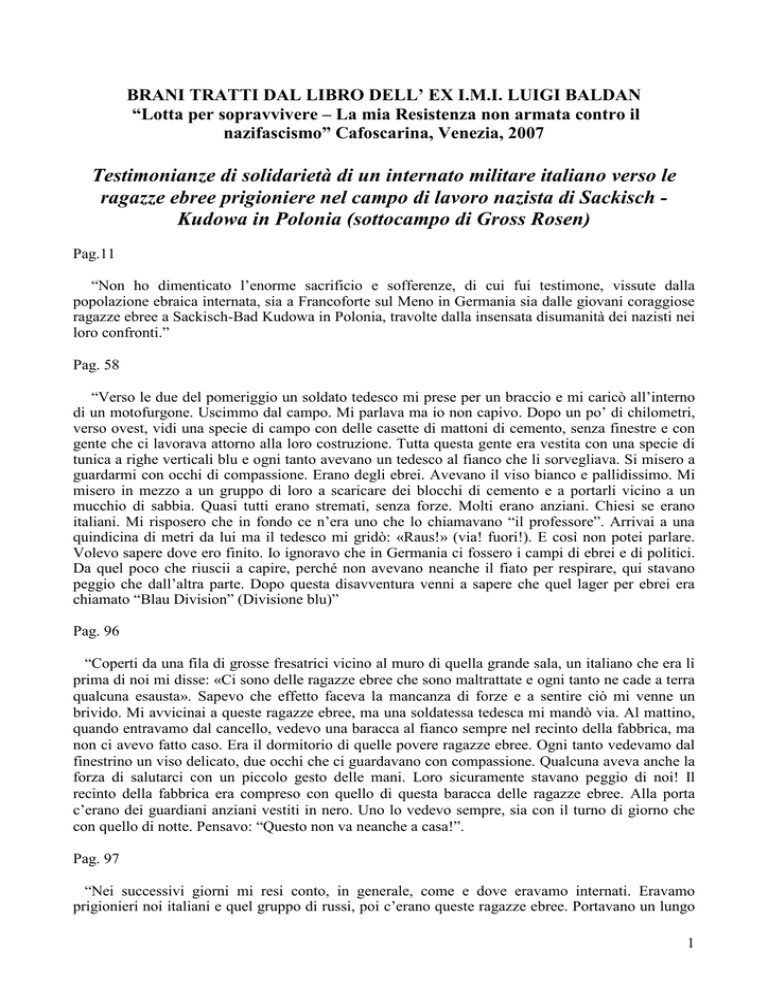 BRANI TRATTI DAL LIBRO DELL' EX I.M.I. LUIGI BALDAN
"Lotta per sopravvivere – La mia Resistenza non armata contro il nazifascismo" Cafoscarina, Venezia, 2007

Testimonianze di solidarietà di un internato militare italiano verso le ragazze ebree prigioniere nel campo di lavoro nazista di Sackisch - Kudowa in Polonia (sottocampo di Gross Rosen)

Pag.11

"Non ho dimenticato l'enorme sacrificio e sofferenze, di cui fui testimone, vissute dalla popolazione ebraica internata, sia a Francoforte sul Meno in Germania sia dalle giovani coraggiose ragazze ebree a Sackisch-Bad Kudowa in Polonia, travolte dalla insensata disumanità dei nazisti nei loro confronti."

Pag. 58

"Verso le due del pomeriggio un soldato tedesco mi prese per un braccio e mi caricò all'interno di un motofurgone. Uscimmo dal campo. Mi parlava ma io non capivo. Dopo un po' di chilometri, verso ovest, vidi una specie di campo con delle casette di mattoni di cemento, senza finestre e con gente che ci lavorava attorno alla loro costruzione. Tutta questa gente era vestita con una specie di tunica a righe verticali blu e ogni tanto avevano un tedesco al fianco che li sorvegliava. Si misero a guardarmi con occhi di compassione. Erano degli ebrei. Avevano il viso bianco e pallidissimo. Mi misero in mezzo a un gruppo di loro a scaricare dei blocchi di cemento e a portarli vicino a un mucchio di sabbia. Quasi tutti erano stremati, senza forze. Molti erano anziani. Chiesi se erano italiani. Mi risposero che in fondo ce n'era uno che lo chiamavano "il professore". Arrivai a una quindicina di metri da lui ma il tedesco mi gridò: «Raus!» (via! fuori!). E così non potei parlare. Volevo sapere dove ero finito. Io ignoravo che in Germania ci fossero i campi di ebrei e di politici. Da quel poco che riuscii a capire, perché non avevano neanche il fiato per respirare, qui stavano peggio che dall'altra parte. Dopo questa disavventura venni a sapere che quel lager per ebrei era chiamato "Blau Division" (Divisione blu)"

Pag. 96

"Coperti da una fila di grosse fresatrici vicino al muro di quella grande sala, un italiano che era lì prima di noi mi disse: «Ci sono delle ragazze ebree che sono maltrattate e ogni tanto ne cade a terra qualcuna esausta». Sapevo che effetto faceva la mancanza di forze e a sentire ciò mi venne un brivido. Mi avvicinai a queste ragazze ebree, ma una soldatessa tedesca mi mandò via. Al mattino, quando entravamo dal cancello, vedevo una baracca al fianco sempre nel recinto della fabbrica, ma non ci avevo fatto caso. Era il dormitorio di quelle povere ragazze ebree. Ogni tanto vedevamo dal finestrino un viso delicato, due occhi che ci guardavano con compassione. Qualcuna aveva anche la forza di salutarci con un piccolo gesto delle mani. Loro sicuramente stavano peggio di noi! Il recinto della fabbrica era compreso con quello di questa baracca delle ragazze ebree. Alla porta c'erano dei guardiani anziani vestiti in nero. Uno lo vedevo sempre, sia con il turno di giorno che con quello di notte. Pensavo: "Questo non va neanche a casa!".

Pag. 97

"Nei successivi giorni mi resi conto, in generale, come e dove eravamo internati. Eravamo prigionieri noi italiani e quel gruppo di russi, poi c'erano queste ragazze ebree. Portavano un lungo

1